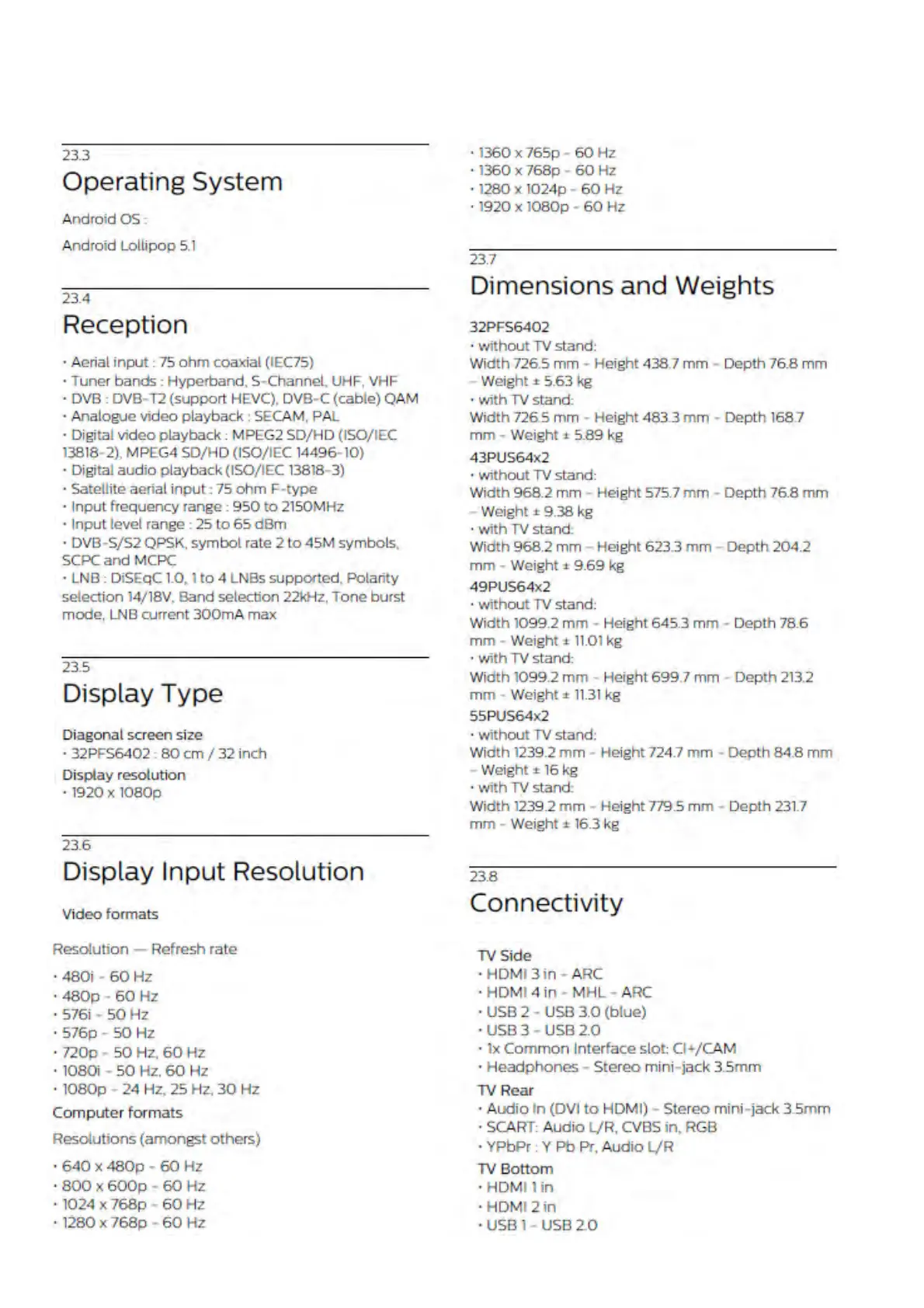 23.3
Operating System

Android OS :

Android Lollipop 5.1

23.4
Reception

• Aerial input : 75 ohm coaxial (IEC75)
• Tuner bands : Hyperband, S-Channel, UHF, VHF
• DVB : DVB-T2 (support HEVC), DVB-C (cable) QAM
• Analogue video playback : SECAM, PAL
• Digital video playback : MPEG2 SD/HD (ISO/IEC 13818-2), MPEG4 SD/HD (ISO/IEC 14496-10)
• Digital audio playback (ISO/IEC 13818-3)
• Satellite aerial input : 75 ohm F-type
• Input frequency range : 950 to 2150MHz
• Input level range : 25 to 65 dBm
• DVB-S/S2 QPSK, symbol rate 2 to 45M symbols, SCPC and MCPC
• LNB : DiSEqC 1.0, 1 to 4 LNBs supported, Polarity selection 14/18V, Band selection 22kHz, Tone burst mode, LNB current 300mA max

23.5
Display Type

Diagonal screen size
• 32PFS6402 : 80 cm / 32 inch
Display resolution
• 1920 x 1080p

23.6
Display Input Resolution

Video formats

Resolution — Refresh rate

• 480i - 60 Hz
• 480p - 60 Hz
• 576i - 50 Hz
• 576p - 50 Hz
• 720p - 50 Hz, 60 Hz
• 1080i - 50 Hz, 60 Hz
• 1080p - 24 Hz, 25 Hz, 30 Hz
Computer formats

Resolutions (amongst others)

• 640 x 480p - 60 Hz
• 800 x 600p - 60 Hz
• 1024 x 768p - 60 Hz
• 1280 x 768p - 60 Hz
• 1360 x 765p - 60 Hz
• 1360 x 768p - 60 Hz
• 1280 x 1024p - 60 Hz
• 1920 x 1080p - 60 Hz

23.7
Dimensions and Weights

32PFS6402
• without TV stand:
Width 726.5 mm - Height 438.7 mm - Depth 76.8 mm - Weight ± 5.63 kg
• with TV stand:
Width 726.5 mm - Height 483.3 mm - Depth 168.7 mm - Weight ± 5.89 kg
43PUS64x2
• without TV stand:
Width 968.2 mm - Height 575.7 mm - Depth 76.8 mm - Weight ± 9.38 kg
• with TV stand:
Width 968.2 mm - Height 623.3 mm - Depth 204.2 mm - Weight ± 9.69 kg
49PUS64x2
• without TV stand:
Width 1099.2 mm - Height 645.3 mm - Depth 78.6 mm - Weight ± 11.01 kg
• with TV stand:
Width 1099.2 mm - Height 699.7 mm - Depth 213.2 mm - Weight ± 11.31 kg
55PUS64x2
• without TV stand:
Width 1239.2 mm - Height 724.7 mm - Depth 84.8 mm - Weight ± 16 kg
• with TV stand:
Width 1239.2 mm - Height 779.5 mm - Depth 231.7 mm - Weight ± 16.3 kg

23.8
Connectivity

TV Side
• HDMI 3 in - ARC
• HDMI 4 in - MHL - ARC
• USB 2 - USB 3.0 (blue)
• USB 3 - USB 2.0
• 1x Common Interface slot: CI+/CAM
• Headphones - Stereo mini-jack 3.5mm
TV Rear
• Audio In (DVI to HDMI) - Stereo mini-jack 3.5mm
• SCART: Audio L/R, CVBS in, RGB
• YPbPr : Y Pb Pr, Audio L/R
TV Bottom
• HDMI 1 in
• HDMI 2 in
• USB 1 - USB 2.0